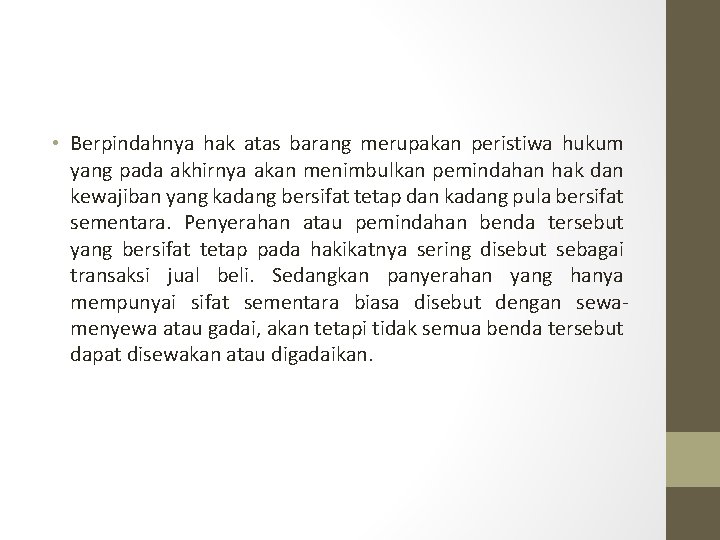 • Berpindahnya hak atas barang merupakan peristiwa hukum yang pada akhirnya akan menimbulkan pemindahan hak dan kewajiban yang kadang bersifat tetap dan kadang pula bersifat sementara. Penyerahan atau pemindahan benda tersebut yang bersifat tetap pada hakikatnya sering disebut sebagai transaksi jual beli. Sedangkan panyerahan yang hanya mempunyai sifat sementara biasa disebut dengan sewa-menyewa atau gadai, akan tetapi tidak semua benda tersebut dapat disewakan atau digadaikan.